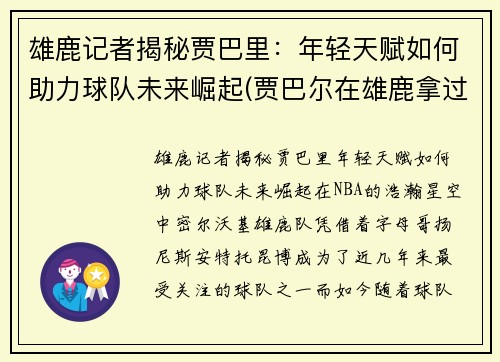 雄鹿记者揭秘贾巴里：年轻天赋如何助力球队未来崛起(贾巴尔在雄鹿拿过

雄鹿记者揭秘贾巴里年轻天赋如何助力球队未来崛起在NBA的浩瀚星空中密尔沃基雄鹿队凭借着字母哥扬尼斯安特托昆博成为了近几年来最受关注的球队之一而如今随着球队